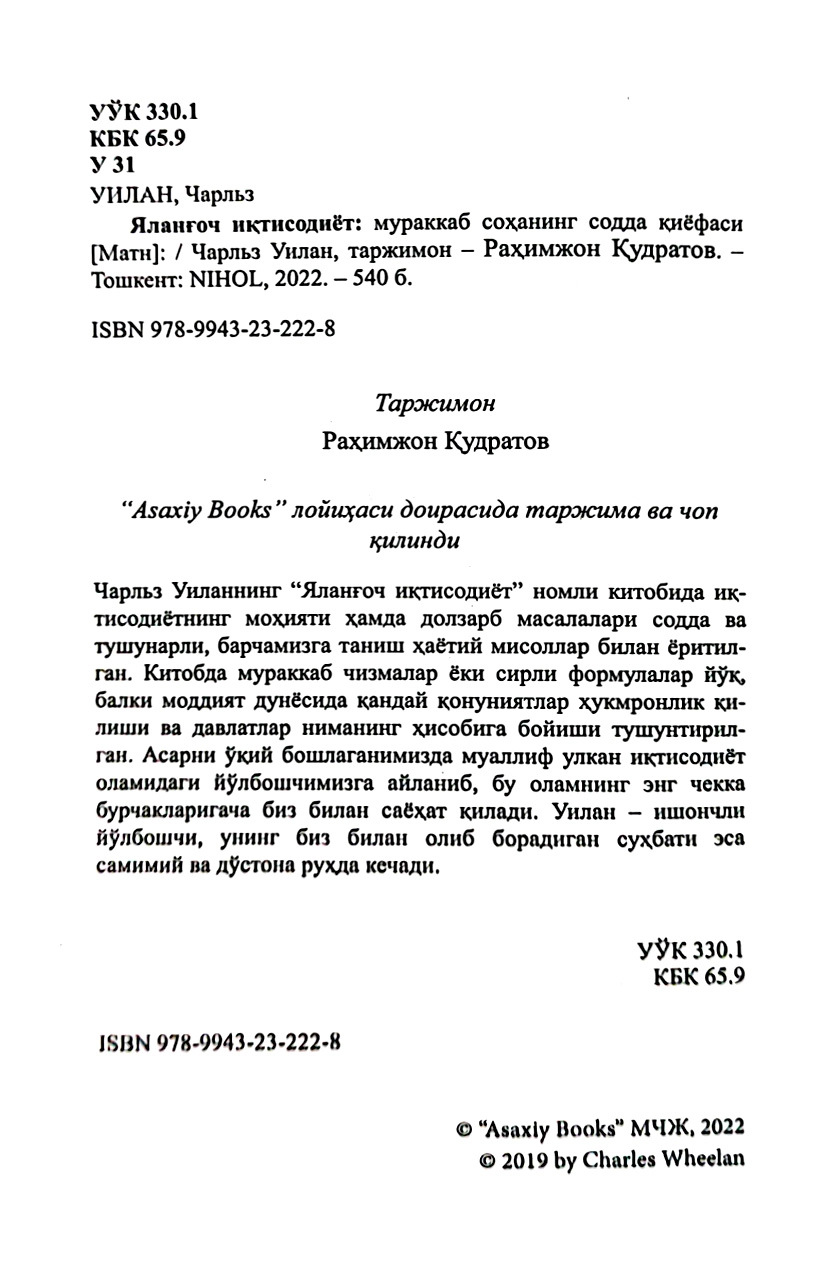 УЎК 330.1
КБК 65.9
У 31

УИЛАН, Чарльз

Яланғоч иқтисодиёт: мураккаб соҳанинг содда қиёфаси [Матн]: / Чарльз Уилан, таржимон – Раҳимжон Қудратов. – Тошкент: NIHOL, 2022. – 540 б.

ISBN 978-9943-23-222-8

Таржимон

Раҳимжон Қудратов

"Asaxiy Books" лойиҳаси доирасида таржима ва чоп қилинди

Чарльз Уиланнинг "Яланғоч иқтисодиёт" номли китобида иқтисодиётнинг моҳияти ҳамда долзарб масалалари содда ва тушунарли, барчамизга таниш ҳаётий мисоллар билан ёритилган. Китобда мураккаб чизмалар ёки сирли формулалар йўқ, балки моддият дунёсида қандай қонуниятлар ҳукмронлик қилиши ва давлатлар ниманинг ҳисобига бойиши тушунтирилган. Асарни ўқий бошлаганимизда муаллиф улкан иқтисодиёт оламидаги йўлбошчимизга айланиб, бу оламнинг энг чекка бурчакларигача биз билан саёҳат қилади. Уилан – ишончли йўлбошчи, унинг биз билан олиб борадиган суҳбати эса самимий ва дўстона руҳда кечади.

УЎК 330.1
КБК 65.9

ISBN 978-9943-23-222-8

© "Asaxiy Books" МЧЖ, 2022
© 2019 by Charles Wheelan